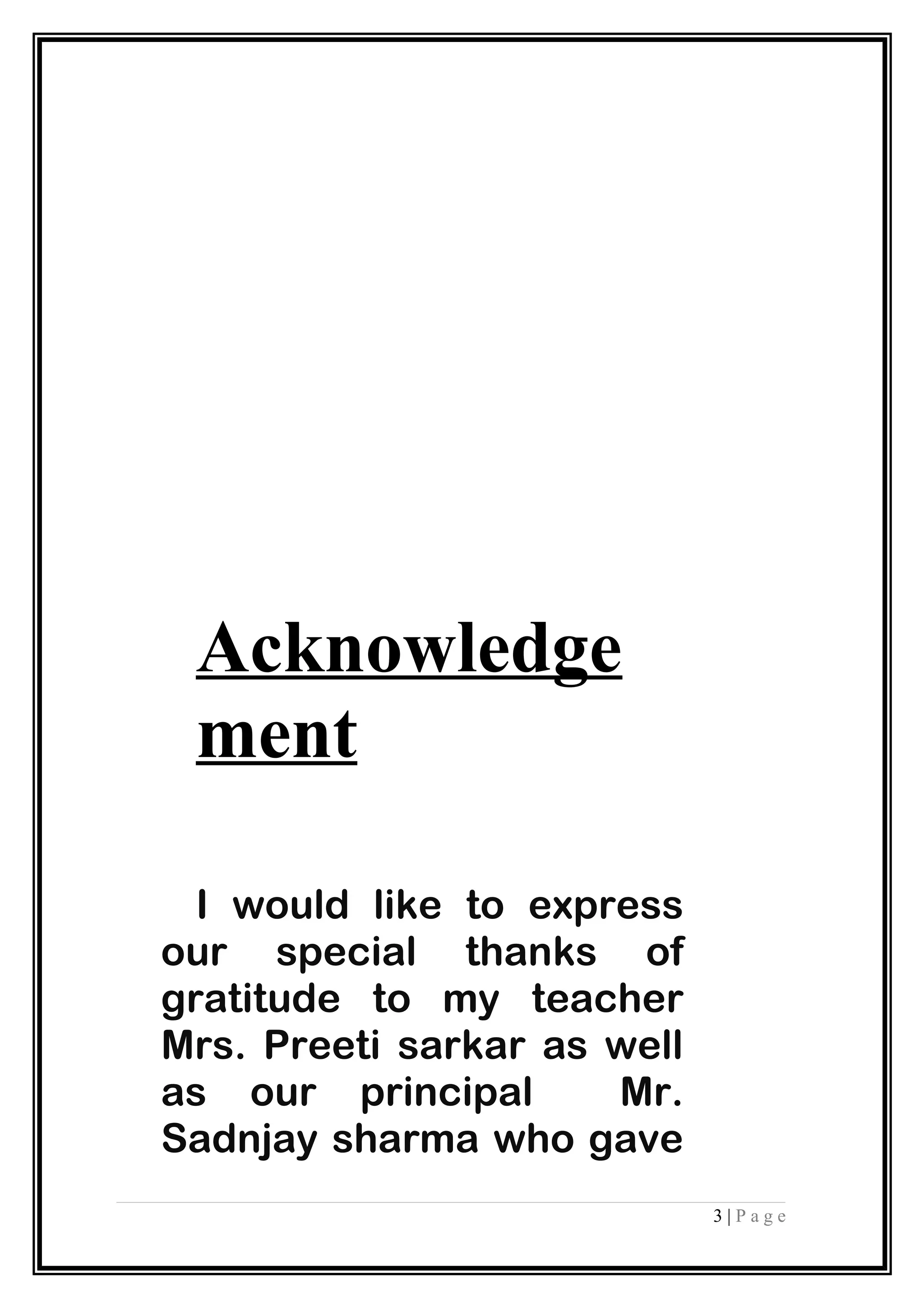 Acknowledge
ment

I would like to express our special thanks of gratitude to my teacher Mrs. Preeti sarkar as well as our principal Mr. Sadnjay sharma who gave

3 | P a g e